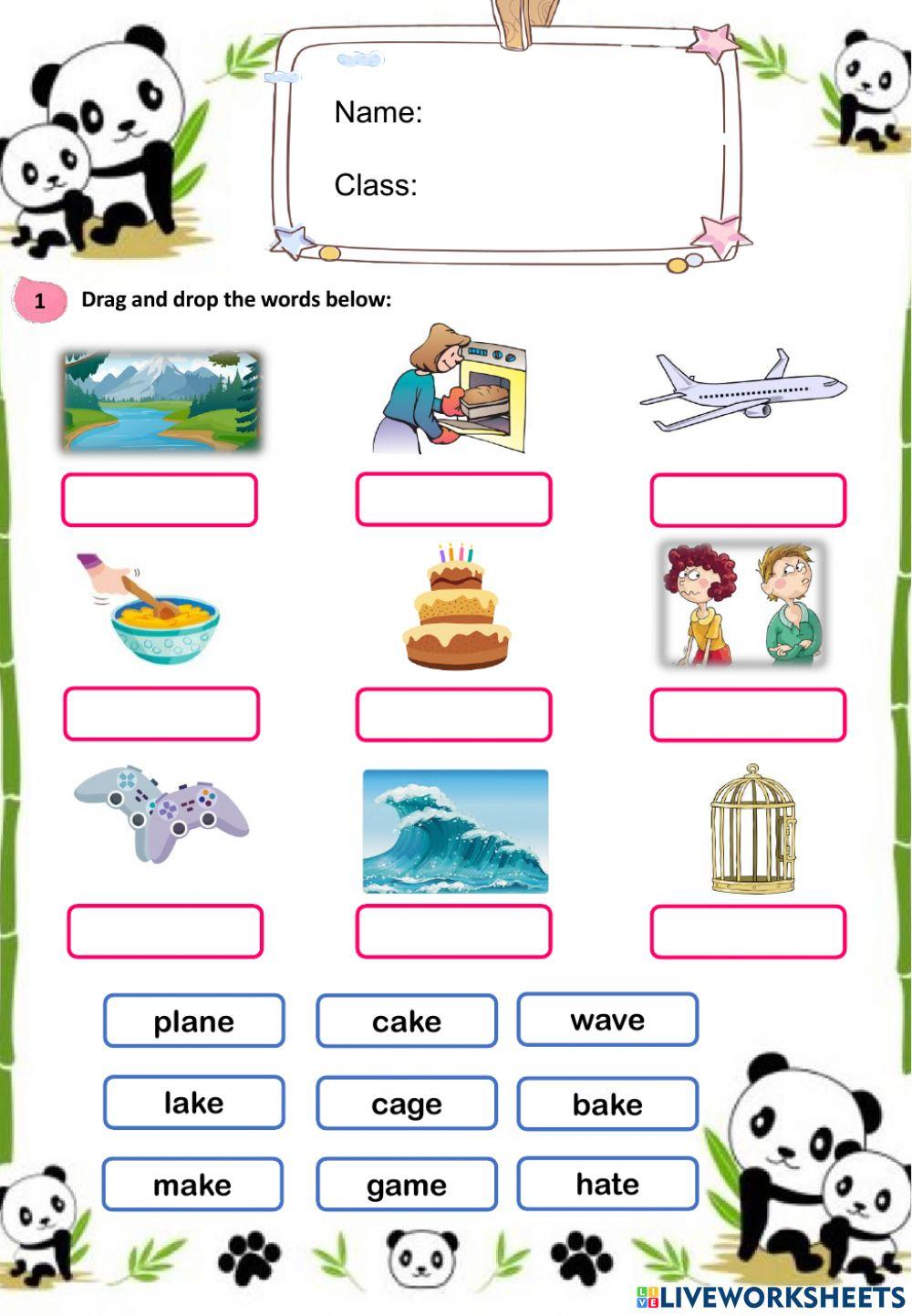 Name:

Class:

1 Drag and drop the words below:

plane
cake
wave

lake
cage
bake

make
game
hate

LIVEWORKSHEETS